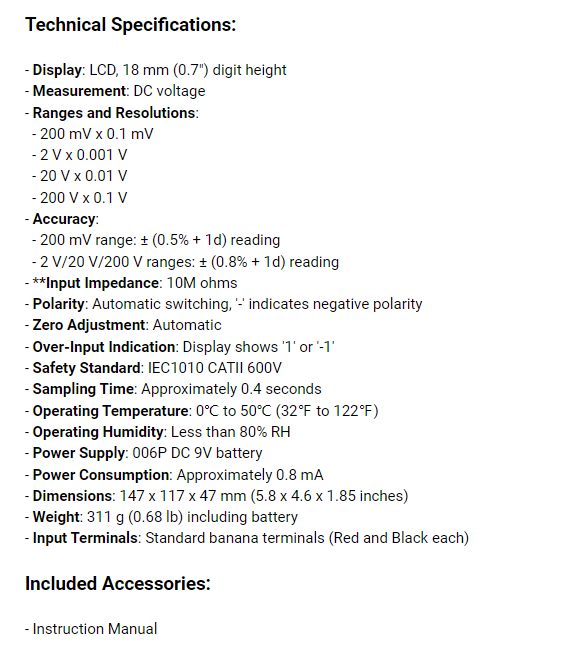 Technical Specifications:

- Display: LCD, 18 mm (0.7") digit height
- Measurement: DC voltage
- Ranges and Resolutions:
 - 200 mV x 0.1 mV
 - 2 V x 0.001 V
 - 20 V x 0.01 V
 - 200 V x 0.1 V
- Accuracy:
 - 200 mV range: ± (0.5% + 1d) reading
 - 2 V/20 V/200 V ranges: ± (0.8% + 1d) reading
- **Input Impedance: 10M ohms
- Polarity: Automatic switching, '-' indicates negative polarity
- Zero Adjustment: Automatic
- Over-Input Indication: Display shows '1' or '-1'
- Safety Standard: IEC1010 CATII 600V
- Sampling Time: Approximately 0.4 seconds
- Operating Temperature: 0°C to 50°C (32°F to 122°F)
- Operating Humidity: Less than 80% RH
- Power Supply: 006P DC 9V battery
- Power Consumption: Approximately 0.8 mA
- Dimensions: 147 x 117 x 47 mm (5.8 x 4.6 x 1.85 inches)
- Weight: 311 g (0.68 lb) including battery
- Input Terminals: Standard banana terminals (Red and Black each)

Included Accessories:

- Instruction Manual